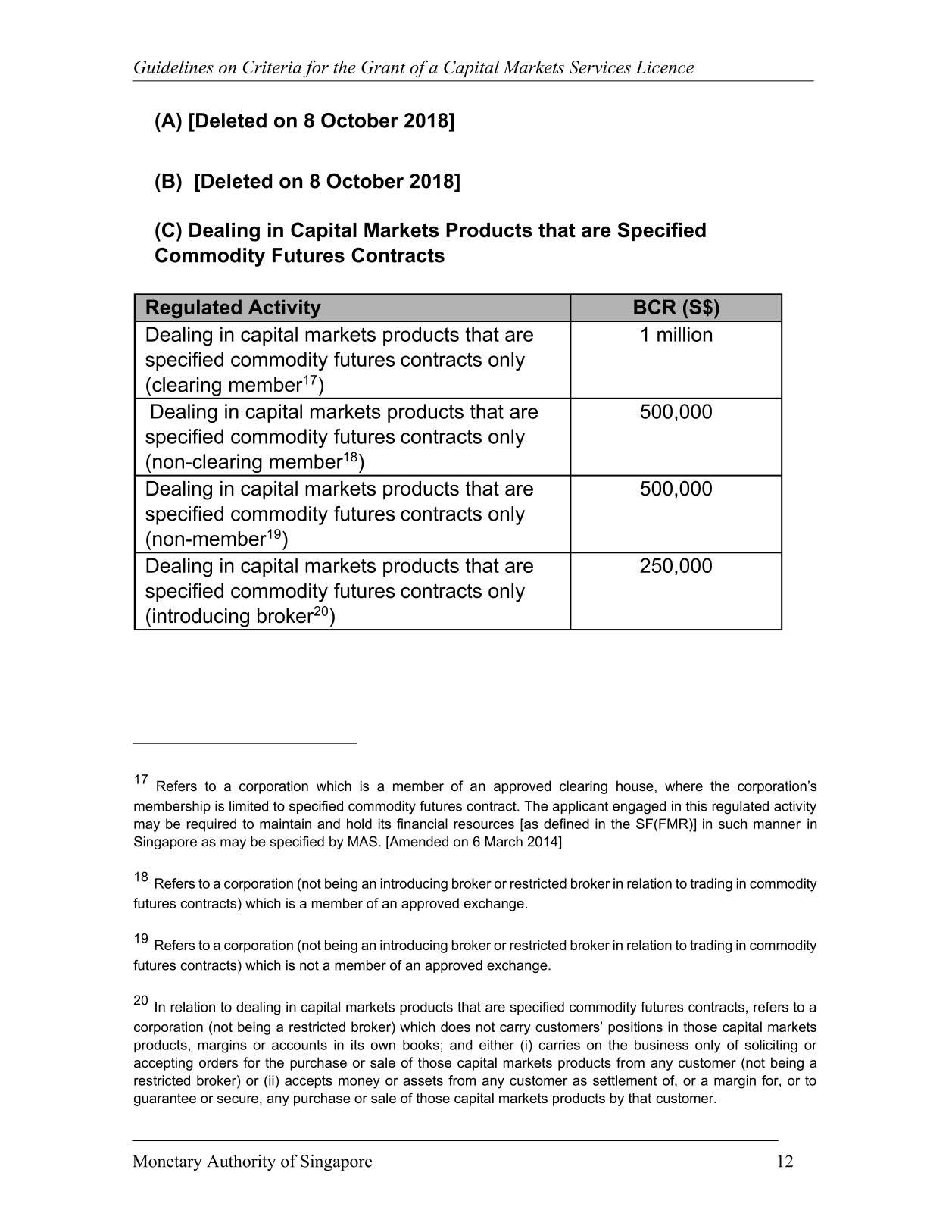 Guidelines on Criteria for the Grant of a Capital Markets Services Licence

(A) [Deleted on 8 October 2018]

(B) [Deleted on 8 October 2018]

(C) Dealing in Capital Markets Products that are Specified Commodity Futures Contracts

| Regulated Activity | BCR (S$) |
|---|---|
| Dealing in capital markets products that are specified commodity futures contracts only (clearing member$^{17}$) | 1 million |
| Dealing in capital markets products that are specified commodity futures contracts only (non-clearing member$^{18}$) | 500,000 |
| Dealing in capital markets products that are specified commodity futures contracts only (non-member$^{19}$) | 500,000 |
| Dealing in capital markets products that are specified commodity futures contracts only (introducing broker$^{20}$) | 250,000 |

$^{17}$ Refers to a corporation which is a member of an approved clearing house, where the corporation's membership is limited to specified commodity futures contract. The applicant engaged in this regulated activity may be required to maintain and hold its financial resources [as defined in the SF(FMR)] in such manner in Singapore as may be specified by MAS. [Amended on 6 March 2014]

$^{18}$ Refers to a corporation (not being an introducing broker or restricted broker in relation to trading in commodity futures contracts) which is a member of an approved exchange.

$^{19}$ Refers to a corporation (not being an introducing broker or restricted broker in relation to trading in commodity futures contracts) which is not a member of an approved exchange.

$^{20}$ In relation to dealing in capital markets products that are specified commodity futures contracts, refers to a corporation (not being a restricted broker) which does not carry customers' positions in those capital markets products, margins or accounts in its own books; and either (i) carries on the business only of soliciting or accepting orders for the purchase or sale of those capital markets products from any customer (not being a restricted broker) or (ii) accepts money or assets from any customer as settlement of, or a margin for, or to guarantee or secure, any purchase or sale of those capital markets products by that customer.

Monetary Authority of Singapore 12